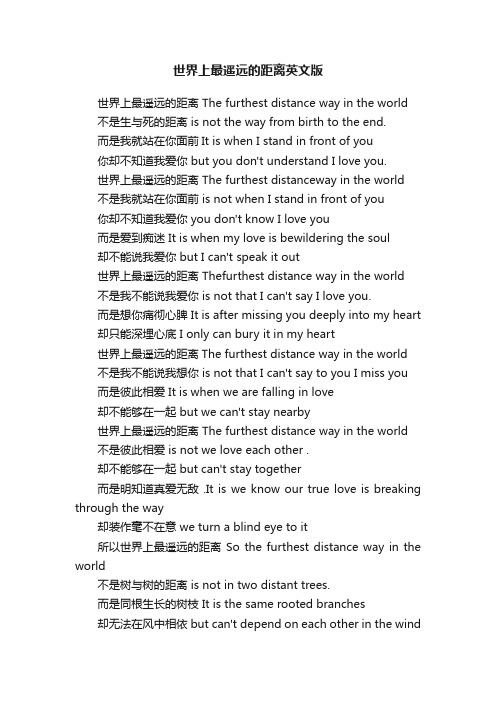 世界上最遥远的距离英文版

世界上最遥远的距离 The furthest distance way in the world

不是生与死的距离 is not the way from birth to the end.

而是我就站在你面前 It is when I stand in front of you

你却不知道我爱你 but you don't understand I love you.

世界上最遥远的距离 The furthest distanceway in the world

不是我就站在你面前 is not when I stand in front of you

你却不知道我爱你 you don't know I love you

而是爱到痴迷 It is when my love is bewildering the soul

却不能说我爱你 but I can't speak it out

世界上最遥远的距离 Thefurthest distance way in the world

不是我不能说我爱你 is not that I can't say I love you.

而是想你痛彻心脾 It is after missing you deeply into my heart

却只能深埋心底 I only can bury it in my heart

世界上最遥远的距离 The furthest distance way in the world

不是我不能说我想你 is not that I can't say to you I miss you

而是彼此相爱 It is when we are falling in love

却不能够在一起 but we can't stay nearby

世界上最遥远的距离 The furthest distance way in the world

不是彼此相爱 is not we love each other .

却不能够在一起 but can't stay together

而是明知道真爱无敌 .It is we know our true love is breaking through the way

却装作毫不在意 we turn a blind eye to it

所以世界上最遥远的距离 So the furthest distance way in the world

不是树与树的距离 is not in two distant trees.

而是同根生长的树枝 It is the same rooted branches

却无法在风中相依 but can't depend on each other in the wind